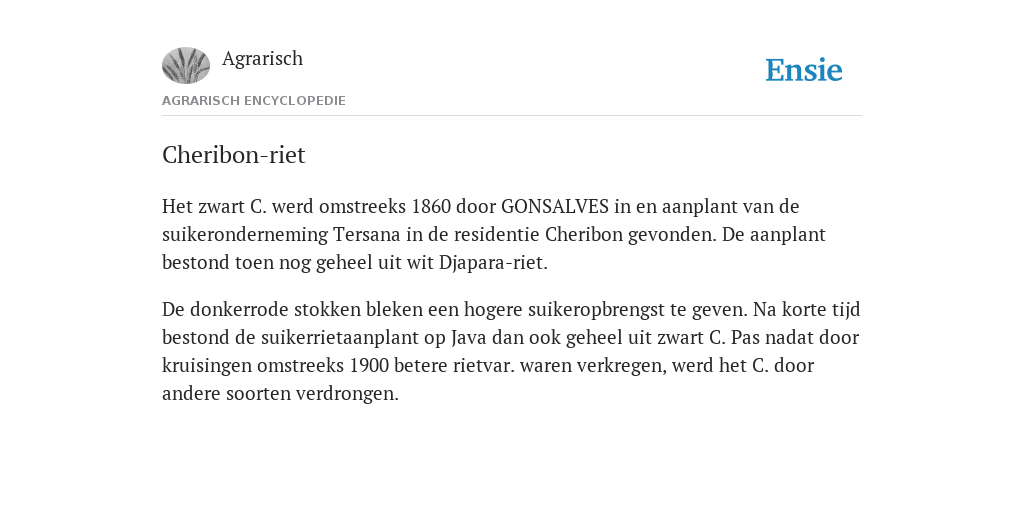 Agrarisch

Ensie

AGRARISCH ENCYCLOPEDIE

Cheribon-riet

Het zwart C. werd omstreeks 1860 door GONSALVES in en aanplant van de suikeronderneming Tersana in de residentie Cheribon gevonden. De aanplant bestond toen nog geheel uit wit Djapara-riet.

De donkerrode stokken bleken een hogere suikeropbrengst te geven. Na korte tijd bestond de suikerrietaanplant op Java dan ook geheel uit zwart C. Pas nadat door kruisingen omstreeks 1900 betere rietvar. waren verkregen, werd het C. door andere soorten verdrongen.